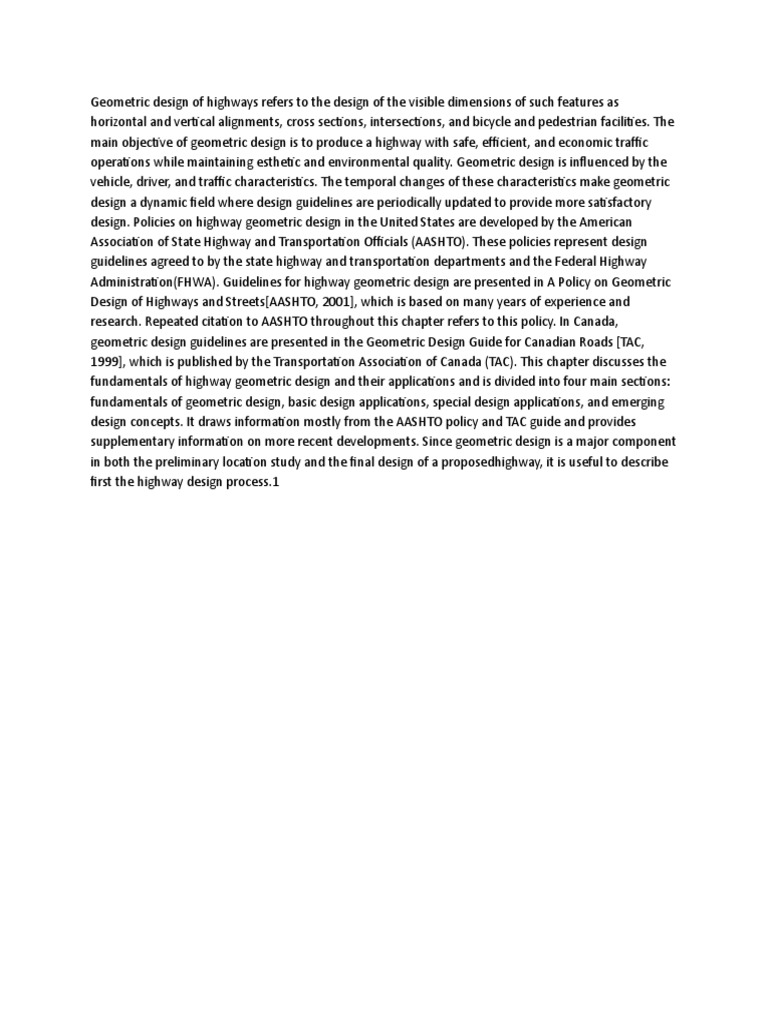 Geometric design of highways refers to the design of the visible dimensions of such features as horizontal and vertical alignments, cross sections, intersections, and bicycle and pedestrian facilities. The main objective of geometric design is to produce a highway with safe, efficient, and economic traffic operations while maintaining esthetic and environmental quality. Geometric design is influenced by the vehicle, driver, and traffic characteristics. The temporal changes of these characteristics make geometric design a dynamic field where design guidelines are periodically updated to provide more satisfactory design. Policies on highway geometric design in the United States are developed by the American Association of State Highway and Transportation Officials (AASHTO). These policies represent design guidelines agreed to by the state highway and transportation departments and the Federal Highway Administration(FHWA). Guidelines for highway geometric design are presented in A Policy on Geometric Design of Highways and Streets[AASHTO, 2001], which is based on many years of experience and research. Repeated citation to AASHTO throughout this chapter refers to this policy. In Canada, geometric design guidelines are presented in the Geometric Design Guide for Canadian Roads [TAC, 1999], which is published by the Transportation Association of Canada (TAC). This chapter discusses the fundamentals of highway geometric design and their applications and is divided into four main sections: fundamentals of geometric design, basic design applications, special design applications, and emerging design concepts. It draws information mostly from the AASHTO policy and TAC guide and provides supplementary information on more recent developments. Since geometric design is a major component in both the preliminary location study and the final design of a proposedhighway, it is useful to describe first the highway design process.1